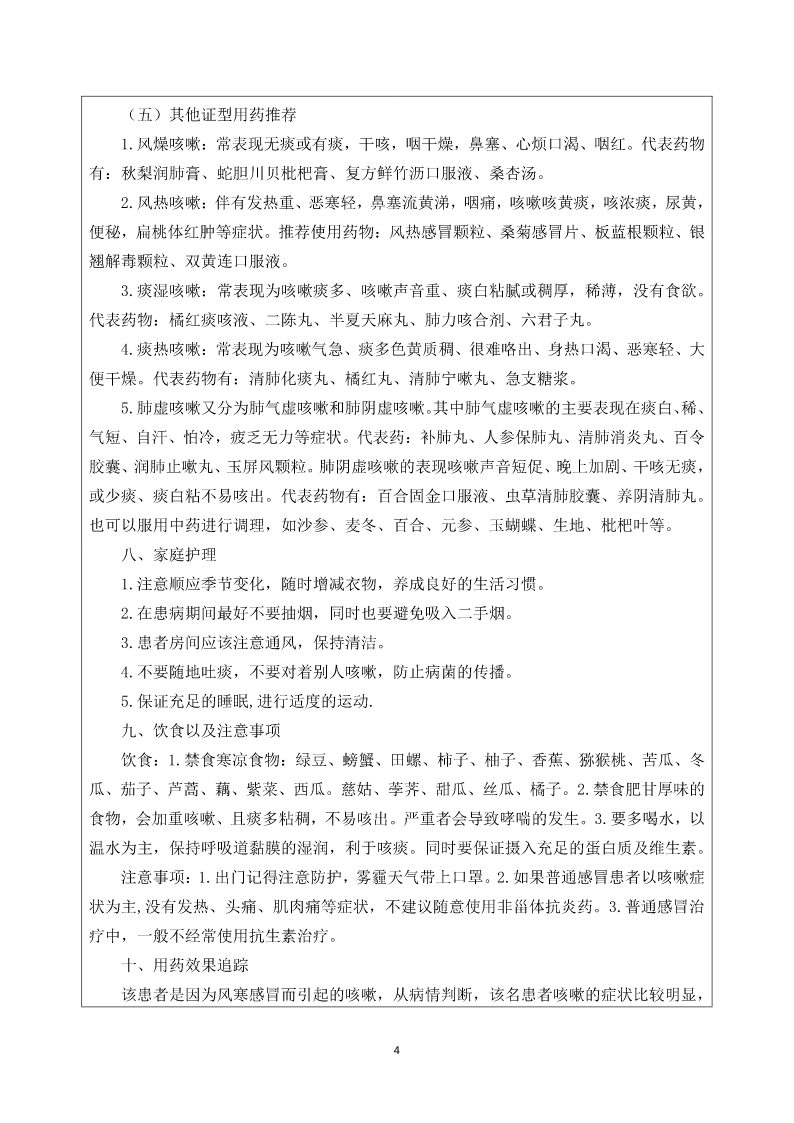 （五）其他证型用药推荐

1.风燥咳嗽：常表现无痰或有痰，干咳，咽干燥，鼻塞、心烦口渴、咽红。代表药物有：秋梨润肺膏、蛇胆川贝枇杷膏、复方鲜竹沥口服液、桑杏汤。

2.风热咳嗽：伴有发热重、恶寒轻，鼻塞流黄涕，咽痛，咳嗽咳黄痰，咳浓痰，尿黄，便秘，扁桃体红肿等症状。推荐使用药物：风热感冒颗粒、桑菊感冒片、板蓝根颗粒、银翘解毒颗粒、双黄连口服液。

3.痰湿咳嗽：常表现为咳嗽痰多、咳嗽声音重、痰白粘腻或稠厚，稀薄，没有食欲。代表药物：橘红痰咳液、二陈丸、半夏天麻丸、肺力咳合剂、六君子丸。

4.痰热咳嗽：常表现为咳嗽气急、痰多色黄质稠、很难咯出、身热口渴、恶寒轻、大便干燥。代表药物有：清肺化痰丸、橘红丸、清肺宁嗽丸、急支糖浆。

5.肺虚咳嗽又分为肺气虚咳嗽和肺阴虚咳嗽。其中肺气虚咳嗽的主要表现在痰白、稀、气短、自汗、怕冷，疲乏无力等症状。代表药：补肺丸、人参保肺丸、清肺消炎丸、百令胶囊、润肺止嗽丸、玉屏风颗粒。肺阴虚咳嗽的表现咳嗽声音短促、晚上加剧、干咳无痰，或少痰、痰白粘不易咳出。代表药物有：百合固金口服液、虫草清肺胶囊、养阴清肺丸。也可以服用中药进行调理，如沙参、麦冬、百合、元参、玉蝴蝶、生地、枇杷叶等。

八、家庭护理

1.注意顺应季节变化，随时增减衣物，养成良好的生活习惯。

2.在患病期间最好不要抽烟，同时也要避免吸入二手烟。

3.患者房间应该注意通风，保持清洁。

4.不要随地吐痰，不要对着别人咳嗽，防止病菌的传播。

5.保证充足的睡眠,进行适度的运动.

九、饮食以及注意事项

饮食：1.禁食寒凉食物：绿豆、螃蟹、田螺、柿子、柚子、香蕉、猕猴桃、苦瓜、冬瓜、茄子、芦蒿、藕、紫菜、西瓜。慈姑、荸荠、甜瓜、丝瓜、橘子。2.禁食肥甘厚味的食物，会加重咳嗽、且痰多粘稠，不易咳出。严重者会导致哮喘的发生。3.要多喝水，以温水为主，保持呼吸道黏膜的湿润，利于咳痰。同时要保证摄入充足的蛋白质及维生素。

注意事项：1.出门记得注意防护，雾霾天气带上口罩。2.如果普通感冒患者以咳嗽症状为主,没有发热、头痛、肌肉痛等症状，不建议随意使用非甾体抗炎药。3.普通感冒治疗中，一般不经常使用抗生素治疗。

十、用药效果追踪

该患者是因为风寒感冒而引起的咳嗽，从病情判断，该名患者咳嗽的症状比较明显，

4